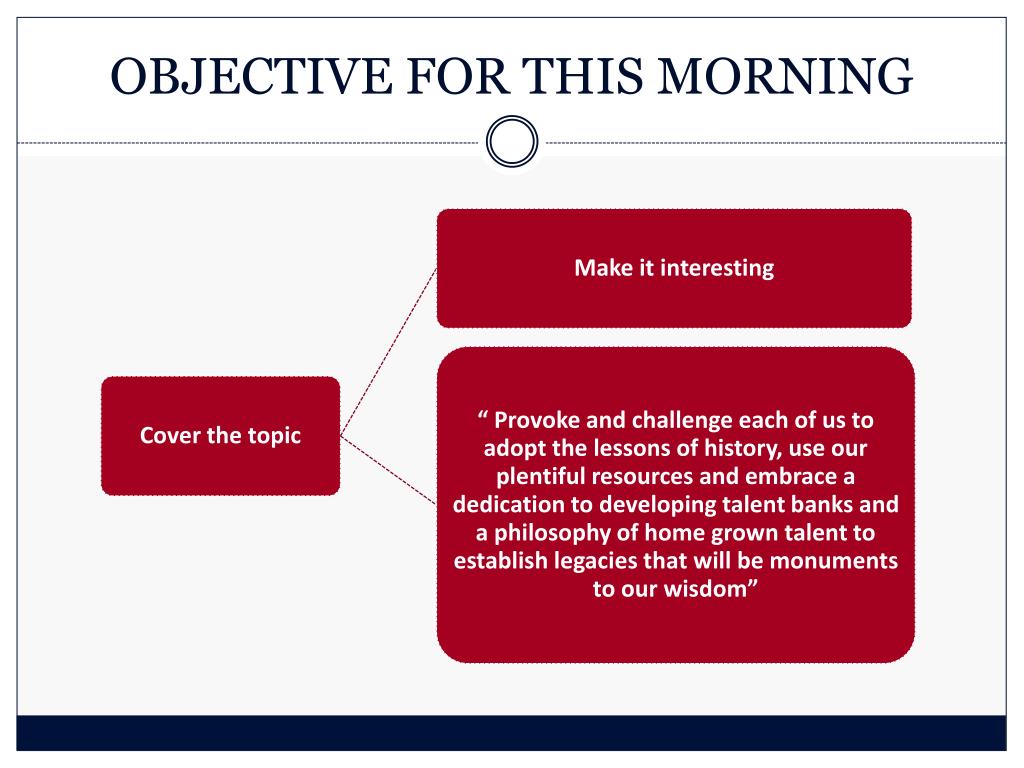 OBJECTIVE FOR THIS MORNING

Cover the topic

Make it interesting

“ Provoke and challenge each of us to adopt the lessons of history, use our plentiful resources and embrace a dedication to developing talent banks and a philosophy of home grown talent to establish legacies that will be monuments to our wisdom”